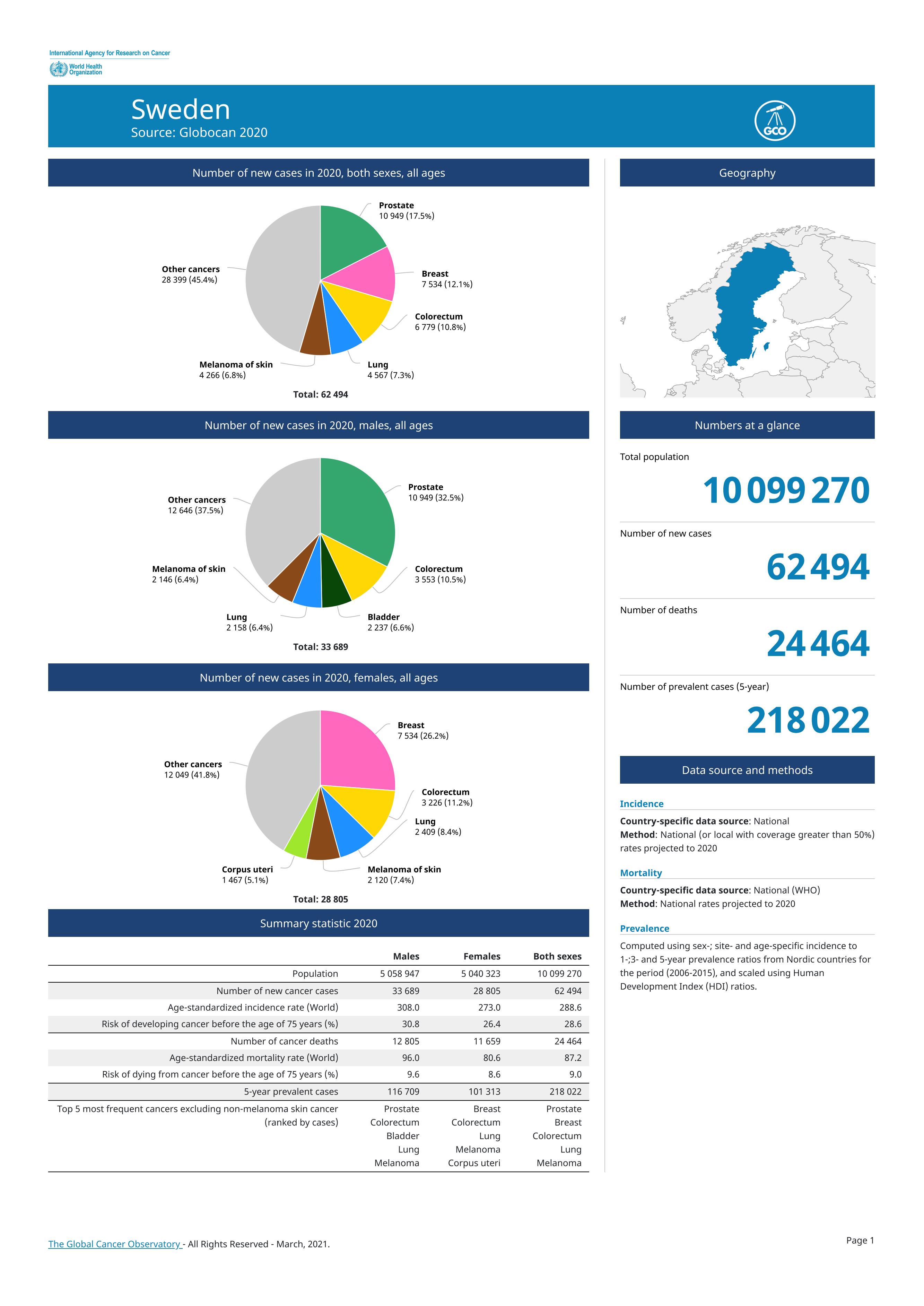 International Agency for Research on Cancer
World Health Organization

Sweden
Source: Globocan 2020

GCO

Number of new cases in 2020, both sexes, all ages

Prostate
10 949 (17.5%)
Breast
7 534 (12.1%)
Colorectum
6 779 (10.8%)
Lung
4 567 (7.3%)
Melanoma of skin
4 266 (6.8%)
Other cancers
28 399 (45.4%)
Total: 62 494

Number of new cases in 2020, males, all ages

Prostate
10 949 (32.5%)
Colorectum
3 553 (10.5%)
Bladder
2 237 (6.6%)
Lung
2 158 (6.4%)
Melanoma of skin
2 146 (6.4%)
Other cancers
12 646 (37.5%)
Total: 33 689

Number of new cases in 2020, females, all ages

Breast
7 534 (26.2%)
Colorectum
3 226 (11.2%)
Lung
2 409 (8.4%)
Melanoma of skin
2 120 (7.4%)
Corpus uteri
1 467 (5.1%)
Other cancers
12 049 (41.8%)
Total: 28 805

Summary statistic 2020

| | Males | Females | Both sexes |
|---|---|---|---|
| Population | 5 058 947 | 5 040 323 | 10 099 270 |
| Number of new cancer cases | 33 689 | 28 805 | 62 494 |
| Age-standardized incidence rate (World) | 308.0 | 273.0 | 288.6 |
| Risk of developing cancer before the age of 75 years (%) | 30.8 | 26.4 | 28.6 |
| Number of cancer deaths | 12 805 | 11 659 | 24 464 |
| Age-standardized mortality rate (World) | 96.0 | 80.6 | 87.2 |
| Risk of dying from cancer before the age of 75 years (%) | 9.6 | 8.6 | 9.0 |
| 5-year prevalent cases | 116 709 | 101 313 | 218 022 |
| Top 5 most frequent cancers excluding non-melanoma skin cancer (ranked by cases) | Prostate Colorectum Bladder Lung Melanoma | Breast Colorectum Lung Melanoma Corpus uteri | Prostate Breast Colorectum Lung Melanoma |

Geography

Numbers at a glance

Total population
10 099 270

Number of new cases
62 494

Number of deaths
24 464

Number of prevalent cases (5-year)
218 022

Data source and methods

Incidence
Country-specific data source: National
Method: National (or local with coverage greater than 50%) rates projected to 2020

Mortality
Country-specific data source: National (WHO)
Method: National rates projected to 2020

Prevalence
Computed using sex-; site- and age-specific incidence to 1-;3- and 5-year prevalence ratios from Nordic countries for the period (2006-2015), and scaled using Human Development Index (HDI) ratios.

The Global Cancer Observatory - All Rights Reserved - March, 2021.
Page 1